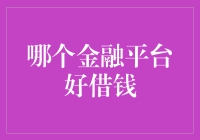 哪个金融平台好借钱